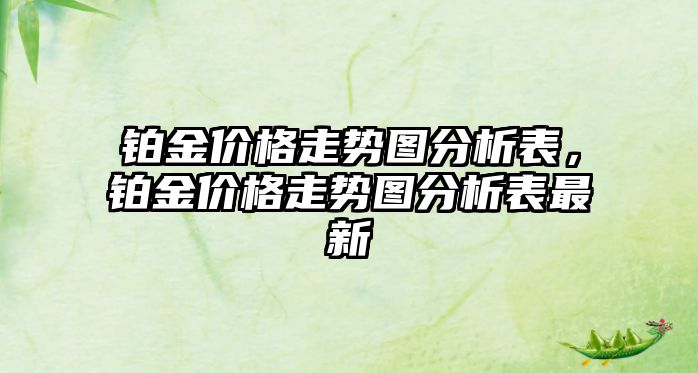 铂金价格走势图分析表，铂金价格走势图分析表最新